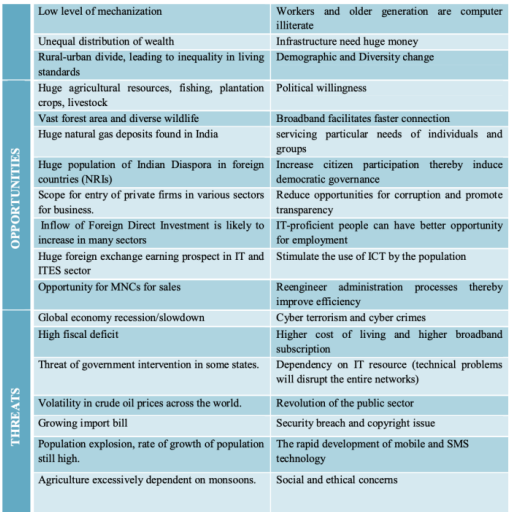 | | | |
|---|---|---|
| | Low level of mechanization | Workers and older generation are computer illiterate |
| | Unequal distribution of wealth | Infrastructure need huge money |
| | Rural-urban divide, leading to inequality in living standards | Demographic and Diversity change |
| OPPORTUNITIES | Huge agricultural resources, fishing, plantation crops, livestock | Political willingness |
| | Vast forest area and diverse wildlife | Broadband facilitates faster connection |
| | Huge natural gas deposits found in India | servicing particular needs of individuals and groups |
| | Huge population of Indian Diaspora in foreign countries (NRIs) | Increase citizen participation thereby induce democratic governance |
| | Scope for entry of private firms in various sectors for business. | Reduce opportunities for corruption and promote transparency |
| | Inflow of Foreign Direct Investment is likely to increase in many sectors | IT-proficient people can have better opportunity for employment |
| | Huge foreign exchange earning prospect in IT and ITES sector | Stimulate the use of ICT by the population |
| | Opportunity for MNCs for sales | Reengineer administration processes thereby improve efficiency |
| THREATS | Global economy recession/slowdown | Cyber terrorism and cyber crimes |
| | High fiscal deficit | Higher cost of living and higher broadband subscription |
| | Threat of government intervention in some states. | Dependency on IT resource (technical problems will disrupt the entire networks) |
| | Volatility in crude oil prices across the world. | Revolution of the public sector |
| | Growing import bill | Security breach and copyright issue |
| | Population explosion, rate of growth of population still high. | The rapid development of mobile and SMS technology |
| | Agriculture excessively dependent on monsoons. | Social and ethical concerns |